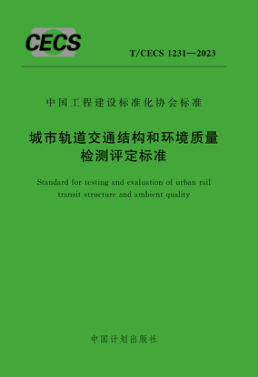 CECS

T/CECS 1231—2023

中国工程建设标准化协会标准

城市轨道交通结构和环境质量检测评定标准

Standard for testing and evaluation of urban rail transit structure and ambient quality

中国计划出版社